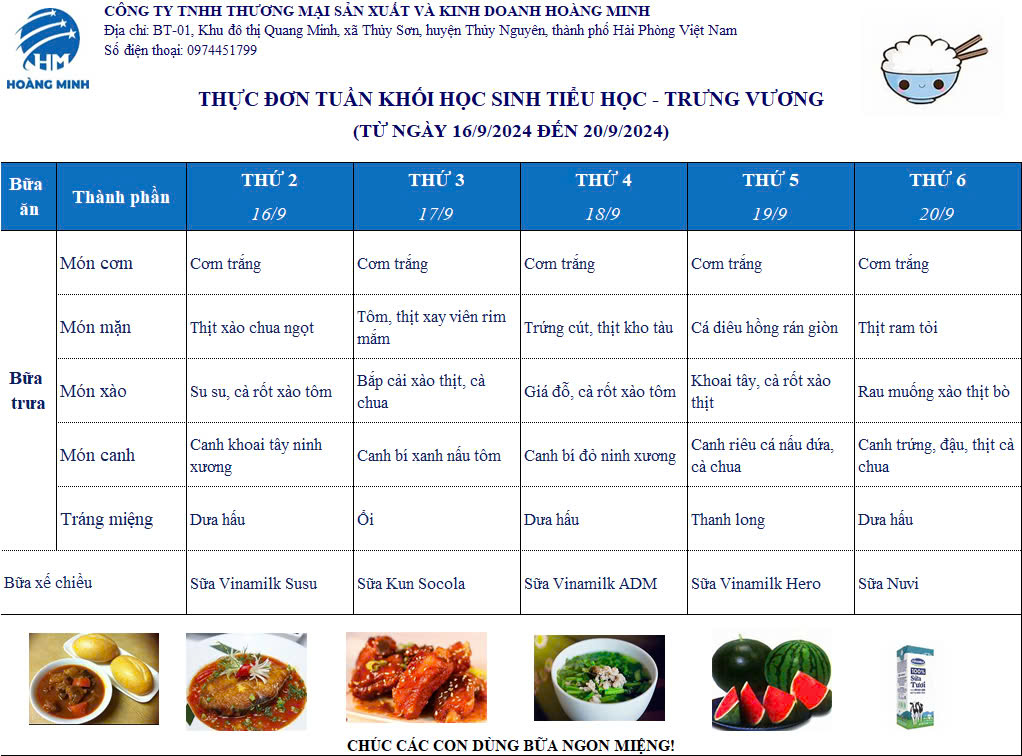 HM
HOÀNG MINH

CÔNG TY TNHH THƯƠNG MẠI SẢN XUẤT VÀ KINH DOANH HOÀNG MINH
Địa chỉ: BT-01, Khu đô thị Quang Minh, xã Thủy Sơn, huyện Thủy Nguyên, thành phố Hải Phòng Việt Nam
Số điện thoại: 0974451799

THỰC ĐƠN TUẦN KHỐI HỌC SINH TIỂU HỌC - TRƯNG VƯƠNG
(TỪ NGÀY 16/9/2024 ĐẾN 20/9/2024)

| Bữa ăn | Thành phần | THỨ 2 16/9 | THỨ 3 17/9 | THỨ 4 18/9 | THỨ 5 19/9 | THỨ 6 20/9 |
|---|---|---|---|---|---|---|
| Bữa trưa | Món cơm | Cơm trắng | Cơm trắng | Cơm trắng | Cơm trắng | Cơm trắng |
| | Món mặn | Thịt xào chua ngọt | Tôm, thịt xay viên rim mắm | Trứng cút, thịt kho tàu | Cá điêu hồng rán giòn | Thịt ram tỏi |
| | Món xào | Su su, cà rốt xào tôm | Bắp cải xào thịt, cà chua | Giá đỗ, cà rốt xào tôm | Khoai tây, cà rốt xào thịt | Rau muống xào thịt bò |
| | Món canh | Canh khoai tây ninh xương | Canh bí xanh nấu tôm | Canh bí đỏ ninh xương | Canh riêu cá nấu dứa, cà chua | Canh trứng, đậu, thịt cà chua |
| | Tráng miệng | Dưa hấu | Ổi | Dưa hấu | Thanh long | Dưa hấu |
| Bữa xế chiều | | Sữa Vinamilk Susu | Sữa Kun Socola | Sữa Vinamilk ADM | Sữa Vinamilk Hero | Sữa Nuvi |

CHÚC CÁC CON DÙNG BỮA NGON MIỆNG!